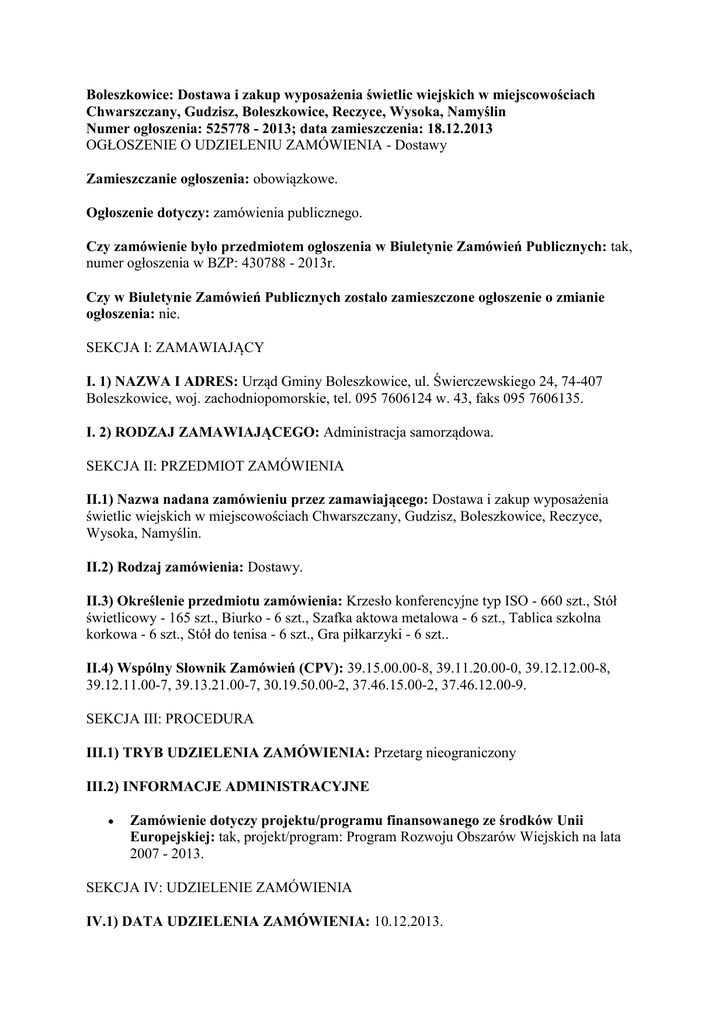 Boleszkowice: Dostawa i zakup wyposażenia świetlic wiejskich w miejscowościach Chwarszczany, Gudzisz, Boleszkowice, Reczyce, Wysoka, Namyślin
Numer ogłoszenia: 525778 - 2013; data zamieszczenia: 18.12.2013
OGŁOSZENIE O UDZIELENIU ZAMÓWIENIA - Dostawy

Zamieszczanie ogłoszenia: obowiązkowe.

Ogłoszenie dotyczy: zamówienia publicznego.

Czy zamówienie było przedmiotem ogłoszenia w Biuletynie Zamówień Publicznych: tak, numer ogłoszenia w BZP: 430788 - 2013r.

Czy w Biuletynie Zamówień Publicznych zostało zamieszczone ogłoszenie o zmianie ogłoszenia: nie.

SEKCJA I: ZAMAWIAJĄCY

I. 1) NAZWA I ADRES: Urząd Gminy Boleszkowice, ul. Świerczewskiego 24, 74-407 Boleszkowice, woj. zachodniopomorskie, tel. 095 7606124 w. 43, faks 095 7606135.

I. 2) RODZAJ ZAMAWIAJĄCEGO: Administracja samorządowa.

SEKCJA II: PRZEDMIOT ZAMÓWIENIA

II.1) Nazwa nadana zamówieniu przez zamawiającego: Dostawa i zakup wyposażenia świetlic wiejskich w miejscowościach Chwarszczany, Gudzisz, Boleszkowice, Reczyce, Wysoka, Namyślin.

II.2) Rodzaj zamówienia: Dostawy.

II.3) Określenie przedmiotu zamówienia: Krzesło konferencyjne typ ISO - 660 szt., Stół świetlicowy - 165 szt., Biurko - 6 szt., Szafka aktowa metalowa - 6 szt., Tablica szkolna korkowa - 6 szt., Stół do tenisa - 6 szt., Gra piłkarzyki - 6 szt..

II.4) Wspólny Słownik Zamówień (CPV): 39.15.00.00-8, 39.11.20.00-0, 39.12.12.00-8, 39.12.11.00-7, 39.13.21.00-7, 30.19.50.00-2, 37.46.15.00-2, 37.46.12.00-9.

SEKCJA III: PROCEDURA

III.1) TRYB UDZIELENIA ZAMÓWIENIA: Przetarg nieograniczony

III.2) INFORMACJE ADMINISTRACYJNE

• Zamówienie dotyczy projektu/programu finansowanego ze środków Unii Europejskiej: tak, projekt/program: Program Rozwoju Obszarów Wiejskich na lata 2007 - 2013.

SEKCJA IV: UDZIELENIE ZAMÓWIENIA

IV.1) DATA UDZIELENIA ZAMÓWIENIA: 10.12.2013.